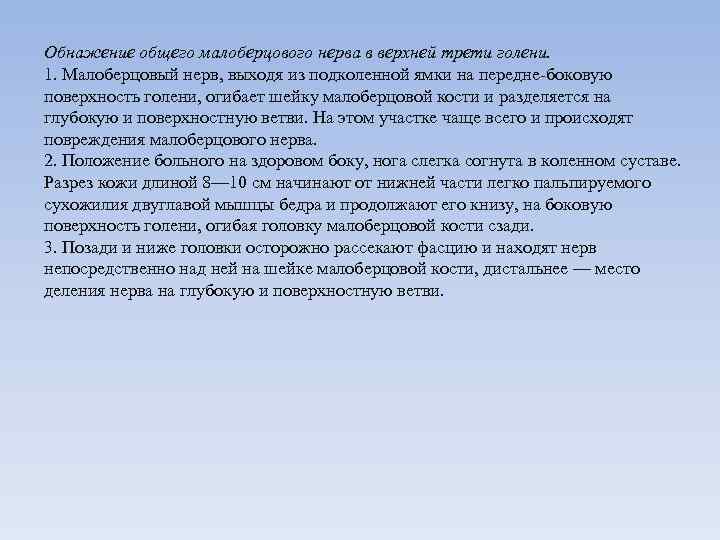 Обнажение общего малоберцового нерва в верхней трети голени.
1. Малоберцовый нерв, выходя из подколенной ямки на передне-боковую поверхность голени, огибает шейку малоберцовой кости и разделяется на глубокую и поверхностную ветви. На этом участке чаще всего и происходят повреждения малоберцового нерва.
2. Положение больного на здоровом боку, нога слегка согнута в коленном суставе. Разрез кожи длиной 8—10 см начинают от нижней части легко пальпируемого сухожилия двуглавой мышцы бедра и продолжают его книзу, на боковую поверхность голени, огибая головку малоберцовой кости сзади.
3. Позади и ниже головки осторожно рассекают фасцию и находят нерв непосредственно над ней на шейке малоберцовой кости, дистальнее — место деления нерва на глубокую и поверхностную ветви.